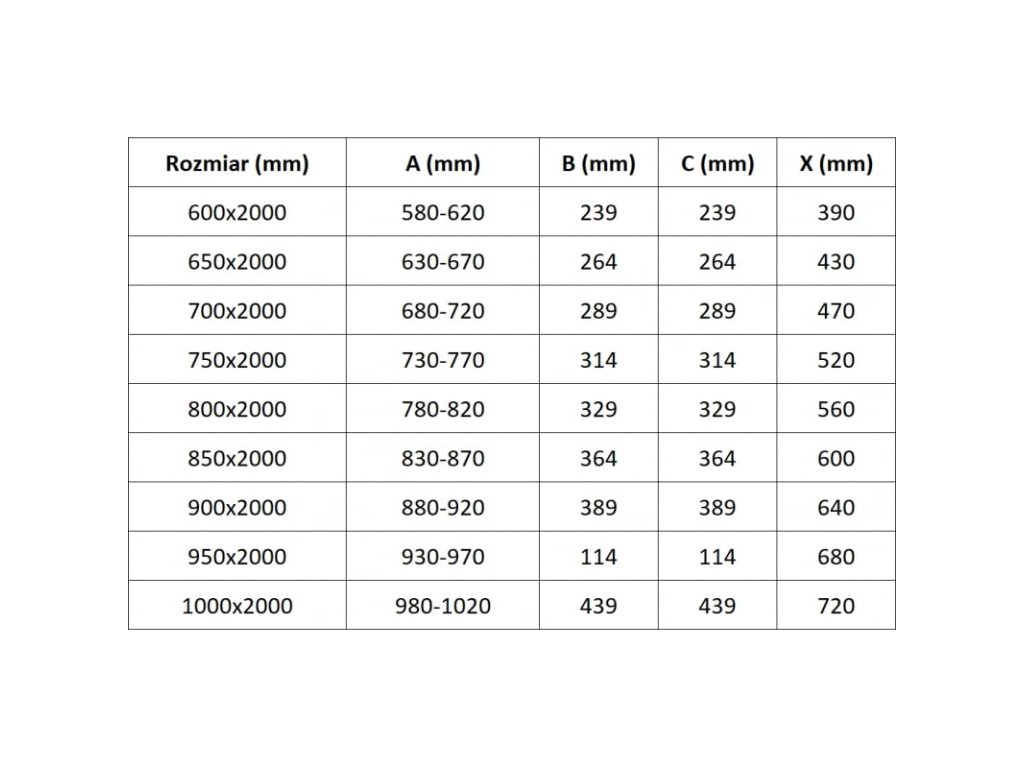 | Rozmiar (mm) | A (mm) | B (mm) | C (mm) | X (mm) |
|---|---|---|---|---|
| 600x2000 | 580-620 | 239 | 239 | 390 |
| 650x2000 | 630-670 | 264 | 264 | 430 |
| 700x2000 | 680-720 | 289 | 289 | 470 |
| 750x2000 | 730-770 | 314 | 314 | 520 |
| 800x2000 | 780-820 | 329 | 329 | 560 |
| 850x2000 | 830-870 | 364 | 364 | 600 |
| 900x2000 | 880-920 | 389 | 389 | 640 |
| 950x2000 | 930-970 | 114 | 114 | 680 |
| 1000x2000 | 980-1020 | 439 | 439 | 720 |